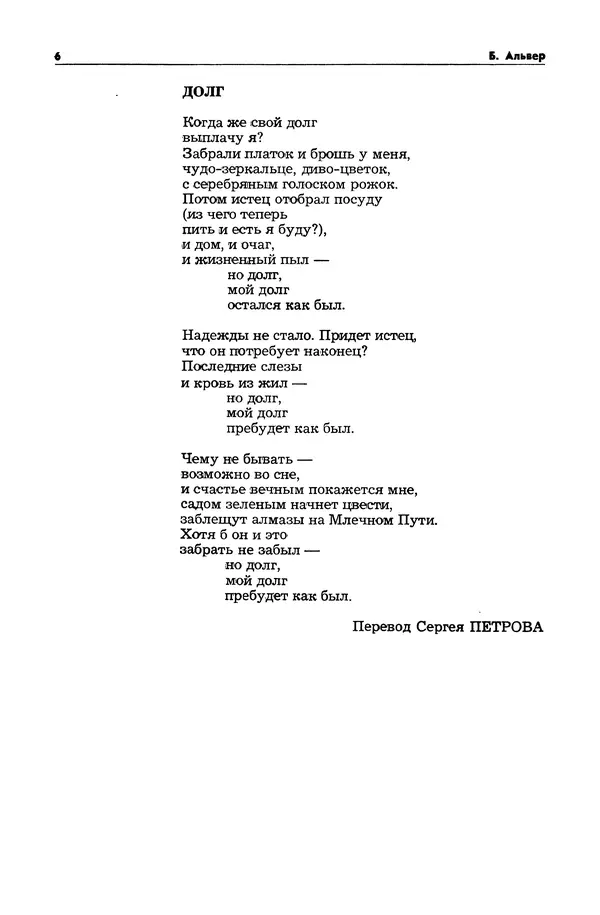 6

Б. Альвер

ДОЛГ

Когда же свой долг
выплачу я?
Забрали платок и брошь у меня,
чудо-зеркальце, диво-цветок,
с серебряным голоском рожок.
Потом истец отобрал посуду
(из чего теперь
пить и есть я буду?),
и дом, и очаг,
и жизненный пыл —
но долг,
мой долг
остался как был.

Надежды не стало. Придет истец,
что он потребует наконец?
Последние слезы
и кровь из жил —
но долг,
мой долг
пребудет как был.

Чему не бывать —
возможно во сне,
и счастье вечным покажется мне,
садом зеленым начнет цвести,
заблещут алмазы на Млечном Пути.
Хотя б он и это
забрать не забыл —
но долг,
мой долг
пребудет как был.

Перевод Сергея ПЕТРОВА